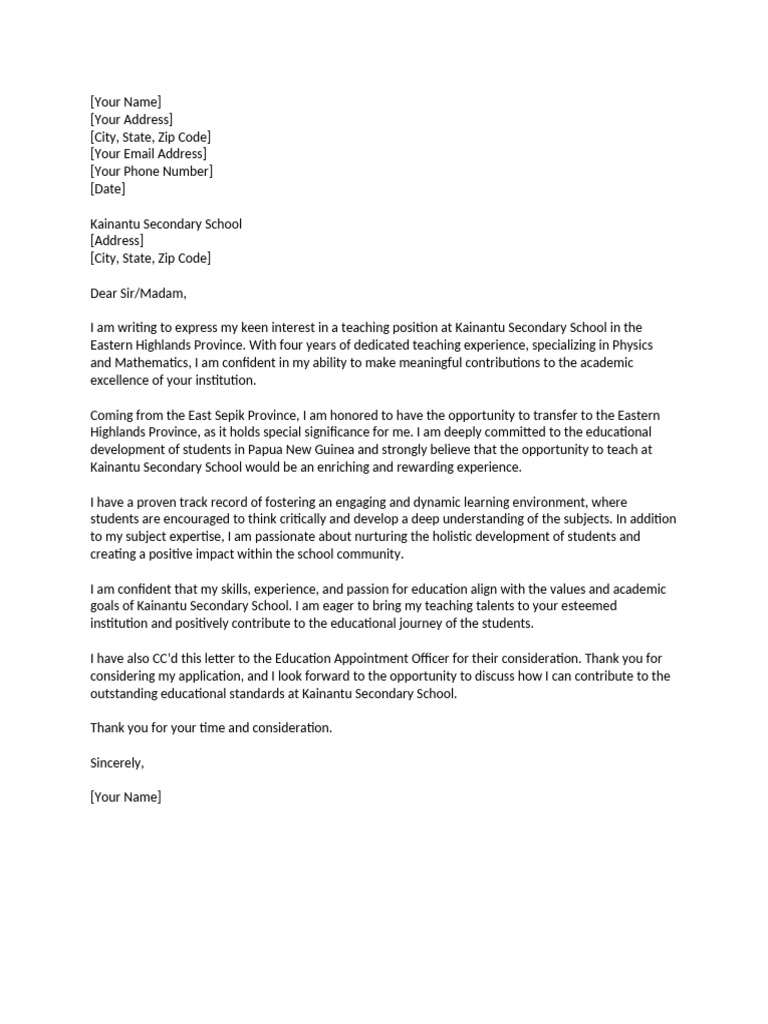 [Your Name]
[Your Address]
[City, State, Zip Code]
[Your Email Address]
[Your Phone Number]
[Date]

Kainantu Secondary School
[Address]
[City, State, Zip Code]

Dear Sir/Madam,

I am writing to express my keen interest in a teaching position at Kainantu Secondary School in the Eastern Highlands Province. With four years of dedicated teaching experience, specializing in Physics and Mathematics, I am confident in my ability to make meaningful contributions to the academic excellence of your institution.

Coming from the East Sepik Province, I am honored to have the opportunity to transfer to the Eastern Highlands Province, as it holds special significance for me. I am deeply committed to the educational development of students in Papua New Guinea and strongly believe that the opportunity to teach at Kainantu Secondary School would be an enriching and rewarding experience.

I have a proven track record of fostering an engaging and dynamic learning environment, where students are encouraged to think critically and develop a deep understanding of the subjects. In addition to my subject expertise, I am passionate about nurturing the holistic development of students and creating a positive impact within the school community.

I am confident that my skills, experience, and passion for education align with the values and academic goals of Kainantu Secondary School. I am eager to bring my teaching talents to your esteemed institution and positively contribute to the educational journey of the students.

I have also CC'd this letter to the Education Appointment Officer for their consideration. Thank you for considering my application, and I look forward to the opportunity to discuss how I can contribute to the outstanding educational standards at Kainantu Secondary School.

Thank you for your time and consideration.

Sincerely,

[Your Name]